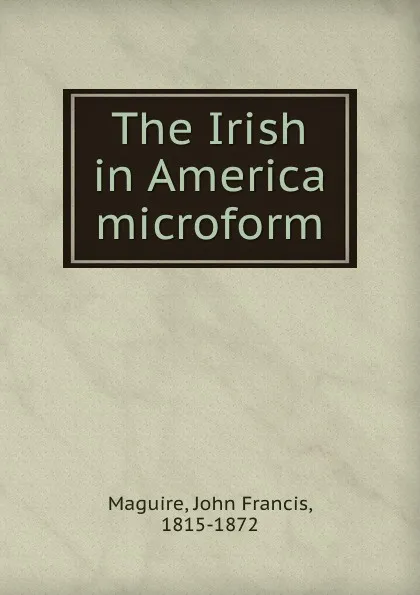 The Irish in America microform

Maguire, John Francis, 1815-1872